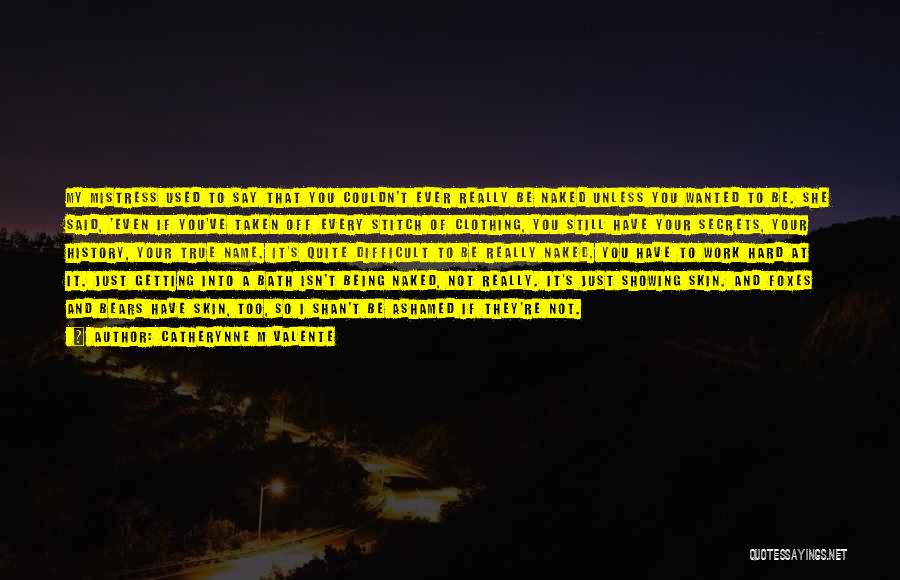 MY MISTRESS USED TO SAY THAT YOU COULDN'T EVER REALLY BE NAKED UNLESS YOU WANTED TO BE. SHE SAID, 'EVEN IF YOU'VE TAKEN OFF EVERY STITCH OF CLOTHING, YOU STILL HAVE YOUR SECRETS, YOUR HISTORY, YOUR TRUE NAME. IT'S QUITE DIFFICULT TO BE REALLY NAKED. YOU HAVE TO WORK HARD AT IT. JUST GETTING INTO A BATH ISN'T BEING NAKED, NOT REALLY. IT'S JUST SHOWING SKIN. AND FOXES AND BEARS HAVE SKIN, TOO, SO I SHAN'T BE ASHAMED IF THEY'RE NOT.

AUTHOR: CATHERYNNE M VALENTE

QUOTESSAYINGS.NET